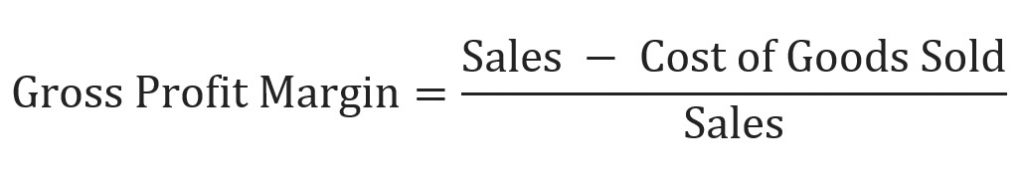 $\text{Gross Profit Margin} = \frac{\text{Sales} - \text{Cost of Goods Sold}}{\text{Sales}}$